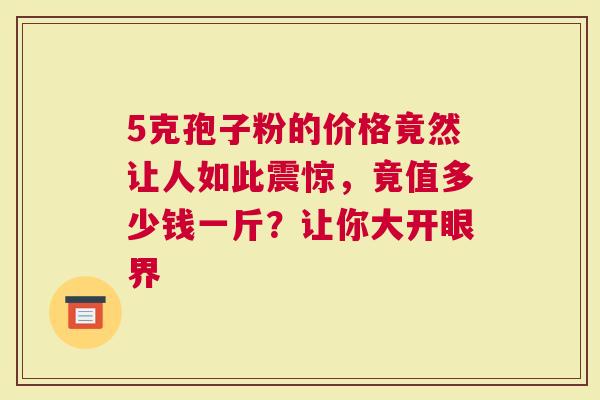 5克孢子粉的价格竟然让人如此震惊，竟值多少钱一斤？让你大开眼界